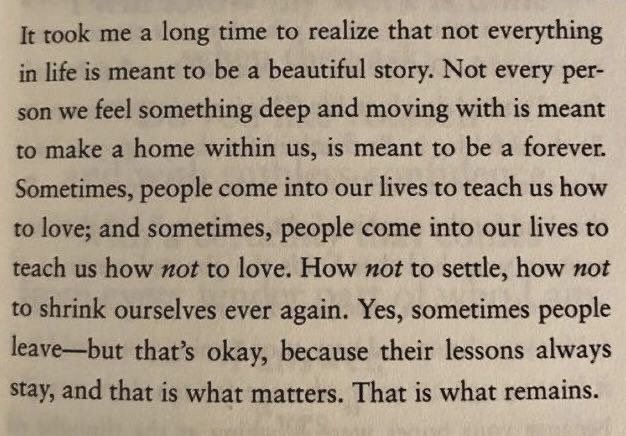 It took me a long time to realize that not everything in life is meant to be a beautiful story. Not every person we feel something deep and moving with is meant to make a home within us, is meant to be a forever. Sometimes, people come into our lives to teach us how to love; and sometimes, people come into our lives to teach us how not to love. How not to settle, how not to shrink ourselves ever again. Yes, sometimes people leave—but that's okay, because their lessons always stay, and that is what matters. That is what remains.